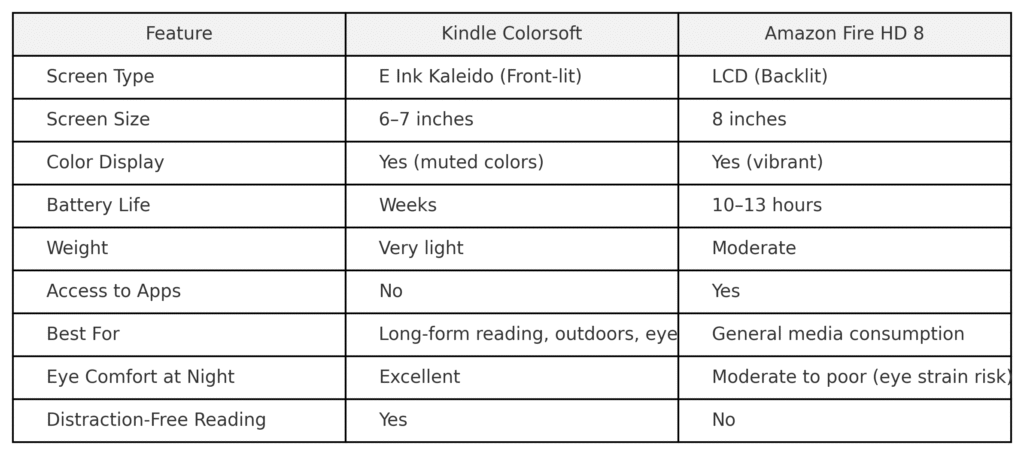 | Feature | Kindle Colorsoft | Amazon Fire HD 8 |
|---|---|---|
| Screen Type | E Ink Kaleido (Front-lit) | LCD (Backlit) |
| Screen Size | 6–7 inches | 8 inches |
| Color Display | Yes (muted colors) | Yes (vibrant) |
| Battery Life | Weeks | 10–13 hours |
| Weight | Very light | Moderate |
| Access to Apps | No | Yes |
| Best For | Long-form reading, outdoors, eye | General media consumption |
| Eye Comfort at Night | Excellent | Moderate to poor (eye strain risk) |
| Distraction-Free Reading | Yes | No |